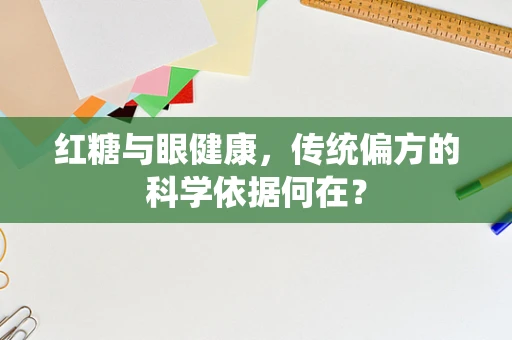 红糖与眼健康，传统偏方的科学依据何在？